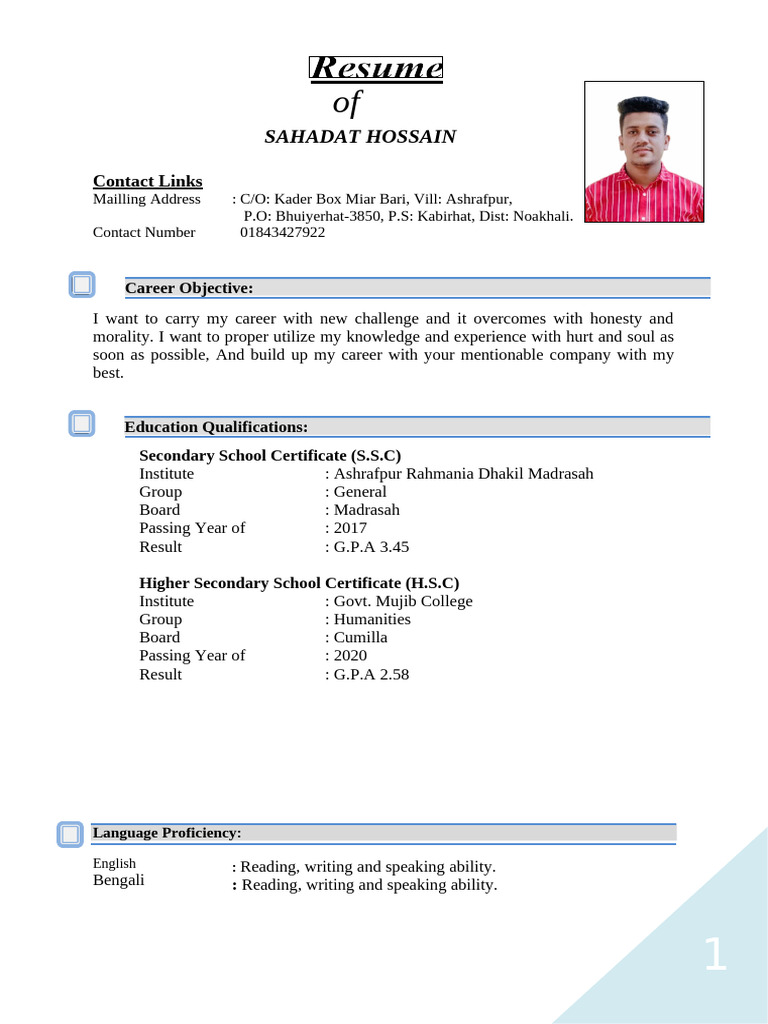 Resume
of
SAHADAT HOSSAIN

Contact Links
Mailling Address : C/O: Kader Box Miar Bari, Vill: Ashrafpur, P.O: Bhuiyerhat-3850, P.S: Kabirhat, Dist: Noakhali.
Contact Number 01843427922

Career Objective:

I want to carry my career with new challenge and it overcomes with honesty and morality. I want to proper utilize my knowledge and experience with hurt and soul as soon as possible, And build up my career with your mentionable company with my best.

Education Qualifications:

Secondary School Certificate (S.S.C)
Institute : Ashrafpur Rahmania Dhakil Madrasah
Group : General
Board : Madrasah
Passing Year of : 2017
Result : G.P.A 3.45

Higher Secondary School Certificate (H.S.C)
Institute : Govt. Mujib College
Group : Humanities
Board : Cumilla
Passing Year of : 2020
Result : G.P.A 2.58

Language Proficiency:

English : Reading, writing and speaking ability.
Bengali : Reading, writing and speaking ability.

1